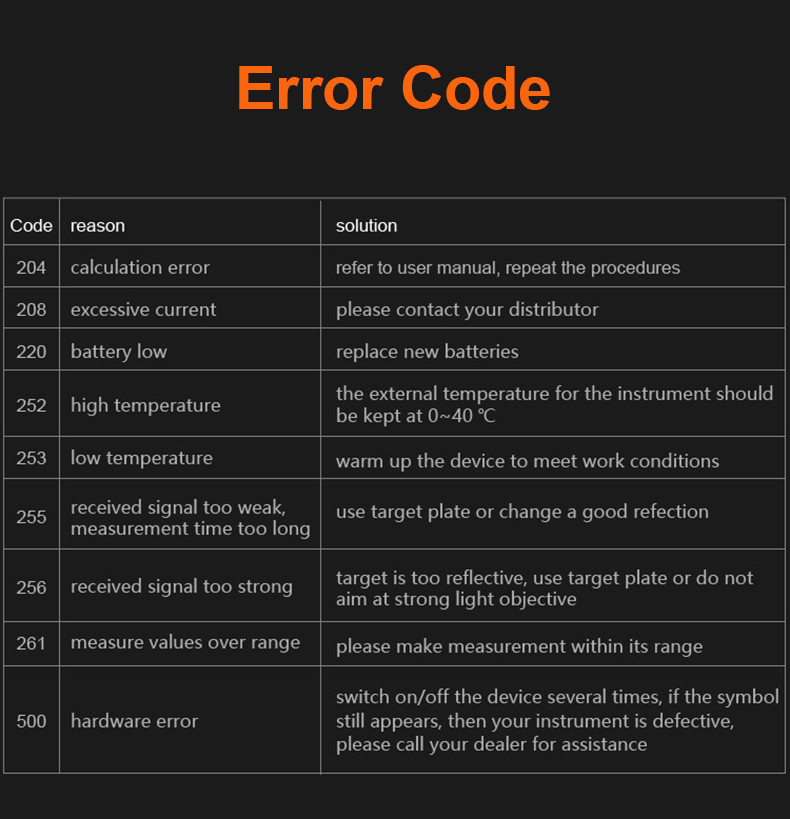 Error Code

| Code | reason | solution |
|---|---|---|
| 204 | calculation error | refer to user manual, repeat the procedures |
| 208 | excessive current | please contact your distributor |
| 220 | battery low | replace new batteries |
| 252 | high temperature | the external temperature for the instrument should be kept at 0~40 ℃ |
| 253 | low temperature | warm up the device to meet work conditions |
| 255 | received signal too weak, measurement time too long | use target plate or change a good refection |
| 256 | received signal too strong | target is too reflective, use target plate or do not aim at strong light objective |
| 261 | measure values over range | please make measurement within its range |
| 500 | hardware error | switch on/off the device several times, if the symbol still appears, then your instrument is defective, please call your dealer for assistance |